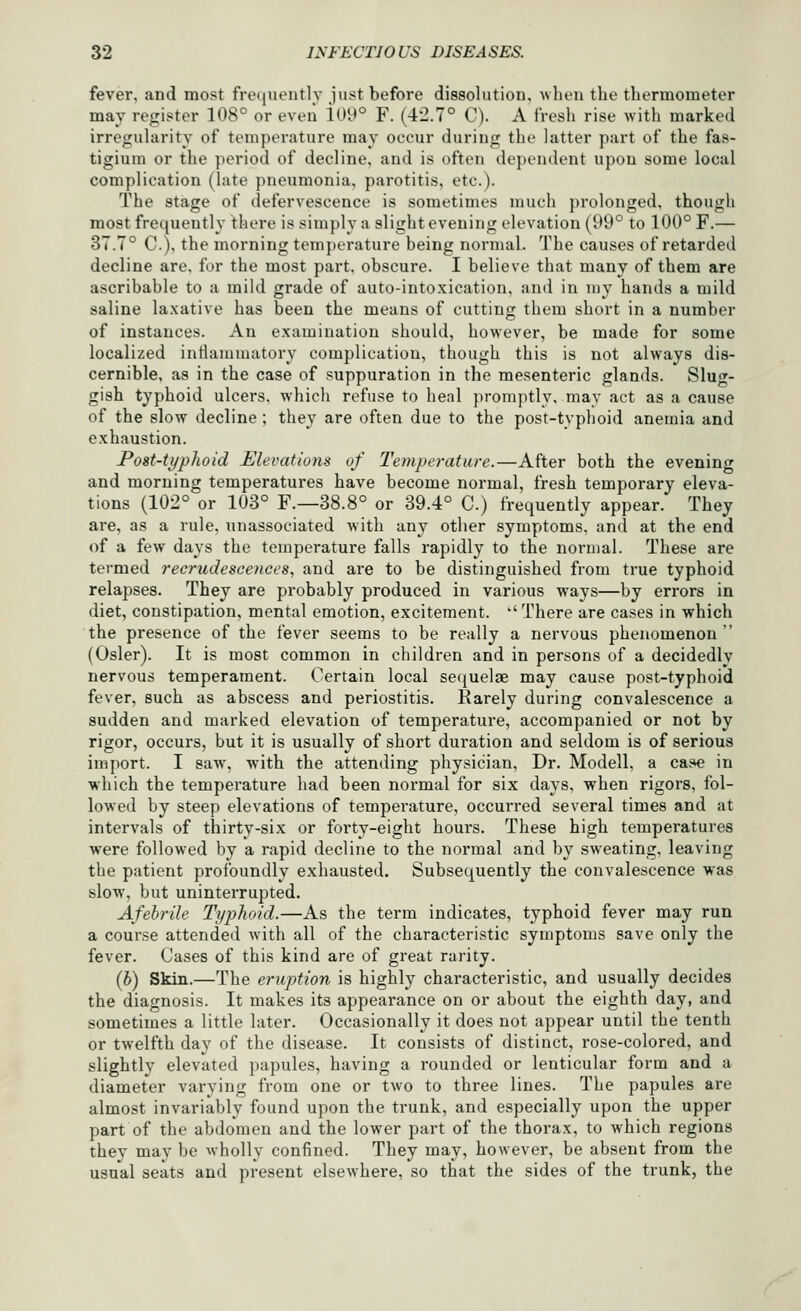 32 INFECTIOUS DISEASES.

fever, and most frequently just before dissolution, when the thermometer may register 108° or even 109° F. (42.7° C). A fresh rise with marked irregularity of temperature may occur during the latter part of the fastigium or the period of decline, and is often dependent upon some local complication (late pneumonia, parotitis, etc.).

The stage of defervescence is sometimes much prolonged, though most frequently there is simply a slight evening elevation (99° to 100° F.—37.7° C.), the morning temperature being normal. The causes of retarded decline are, for the most part, obscure. I believe that many of them are ascribable to a mild grade of auto-intoxication, and in my hands a mild saline laxative has been the means of cutting them short in a number of instances. An examination should, however, be made for some localized inflammatory complication, though this is not always discernible, as in the case of suppuration in the mesenteric glands. Sluggish typhoid ulcers, which refuse to heal promptly, may act as a cause of the slow decline; they are often due to the post-typhoid anemia and exhaustion.

Post-typhoid Elevations of Temperature.—After both the evening and morning temperatures have become normal, fresh temporary elevations (102° or 103° F.—38.8° or 39.4° C.) frequently appear. They are, as a rule, unassociated with any other symptoms, and at the end of a few days the temperature falls rapidly to the normal. These are termed recrudescences, and are to be distinguished from true typhoid relapses. They are probably produced in various ways—by errors in diet, constipation, mental emotion, excitement. "There are cases in which the presence of the fever seems to be really a nervous phenomenon" (Osler). It is most common in children and in persons of a decidedly nervous temperament. Certain local sequelæ may cause post-typhoid fever, such as abscess and periostitis. Rarely during convalescence a sudden and marked elevation of temperature, accompanied or not by rigor, occurs, but it is usually of short duration and seldom is of serious import. I saw, with the attending physician, Dr. Modell, a case in which the temperature had been normal for six days, when rigors, followed by steep elevations of temperature, occurred several times and at intervals of thirty-six or forty-eight hours. These high temperatures were followed by a rapid decline to the normal and by sweating, leaving the patient profoundly exhausted. Subsequently the convalescence was slow, but uninterrupted.

Afebrile Typhoid.—As the term indicates, typhoid fever may run a course attended with all of the characteristic symptoms save only the fever. Cases of this kind are of great rarity.

(b) Skin.—The eruption is highly characteristic, and usually decides the diagnosis. It makes its appearance on or about the eighth day, and sometimes a little later. Occasionally it does not appear until the tenth or twelfth day of the disease. It consists of distinct, rose-colored, and slightly elevated papules, having a rounded or lenticular form and a diameter varying from one or two to three lines. The papules are almost invariably found upon the trunk, and especially upon the upper part of the abdomen and the lower part of the thorax, to which regions they may be wholly confined. They may, however, be absent from the usual seats and present elsewhere, so that the sides of the trunk, the